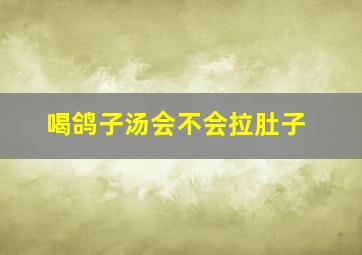 喝鸽子汤会不会拉肚子